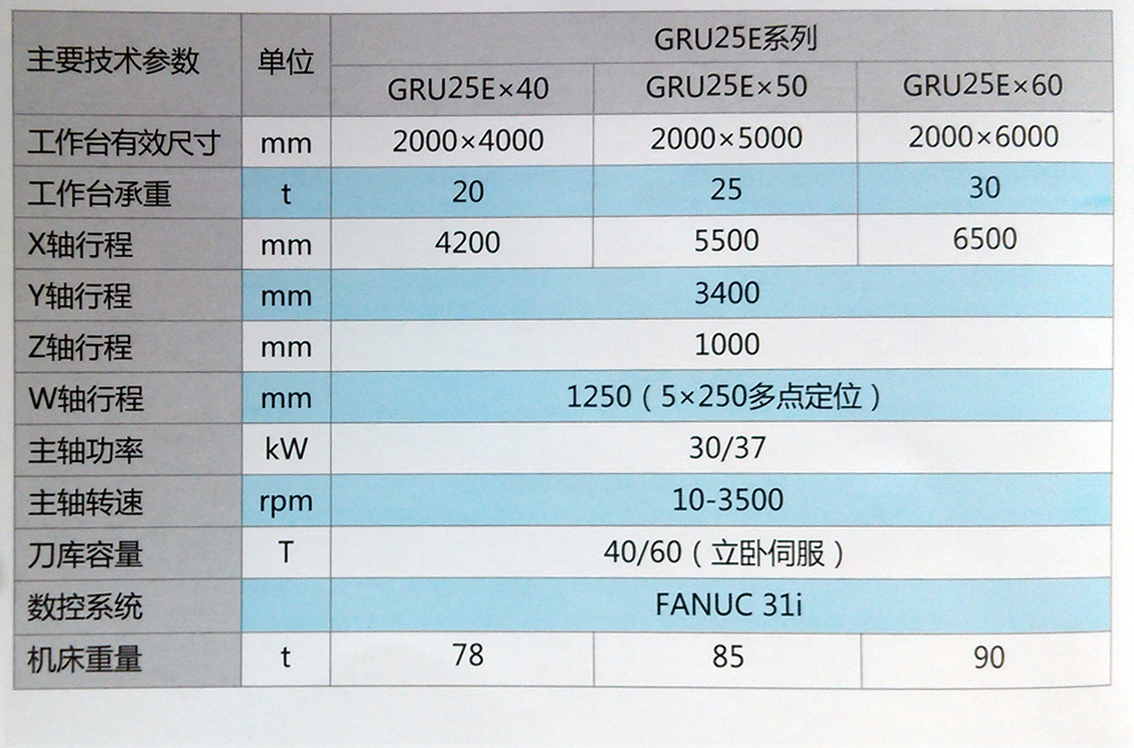 | 主要技术参数 | 单位 | GRU25E系列 | | |
|---|---|---|---|---|
| | | GRU25E×40 | GRU25E×50 | GRU25E×60 |
| 工作台有效尺寸 | mm | 2000×4000 | 2000×5000 | 2000×6000 |
| 工作台承重 | t | 20 | 25 | 30 |
| X轴行程 | mm | 4200 | 5500 | 6500 |
| Y轴行程 | mm | 3400 | | |
| Z轴行程 | mm | 1000 | | |
| W轴行程 | mm | 1250（5×250多点定位） | | |
| 主轴功率 | kW | 30/37 | | |
| 主轴转速 | rpm | 10-3500 | | |
| 刀库容量 | T | 40/60（立卧伺服） | | |
| 数控系统 | | FANUC 31i | | |
| 机床重量 | t | 78 | 85 | 90 |